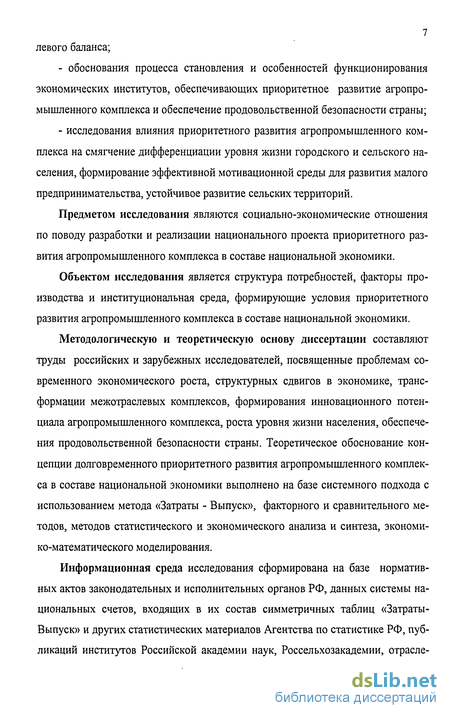 7

левого баланса;

- обоснования процесса становления и особенностей функционирования экономических институтов, обеспечивающих приоритетное развитие агропромышленного комплекса и обеспечение продовольственной безопасности страны;

- исследования влияния приоритетного развития агропромышленного комплекса на смягчение дифференциации уровня жизни городского и сельского населения, формирование эффективной мотивационной среды для развития малого предпринимательства, устойчивое развитие сельских территорий.

Предметом исследования являются социально-экономические отношения по поводу разработки и реализации национального проекта приоритетного развития агропромышленного комплекса в составе национальной экономики.

Объектом исследования является структура потребностей, факторы производства и институциональная среда, формирующие условия приоритетного развития агропромышленного комплекса в составе национальной экономики.

Методологическую и теоретическую основу диссертации составляют труды российских и зарубежных исследователей, посвященные проблемам современного экономического роста, структурных сдвигов в экономике, трансформации межотраслевых комплексов, формирования инновационного потенциала агропромышленного комплекса, роста уровня жизни населения, обеспечения продовольственной безопасности страны. Теоретическое обоснование концепции долговременного приоритетного развития агропромышленного комплекса в составе национальной экономики выполнено на базе системного подхода с использованием метода «Затраты - Выпуск», факторного и сравнительного методов, методов статистического и экономического анализа и синтеза, экономико-математического моделирования.

Информационная среда исследования сформирована на базе нормативных актов законодательных и исполнительных органов РФ, данных системы национальных счетов, входящих в их состав симметричных таблиц «Затраты-Выпуск» и других статистических материалов Агентства по статистике РФ, публикаций институтов Российской академии наук, Россельхозакадемии, отрасле-

dsLib.net
библиотека диссертаций